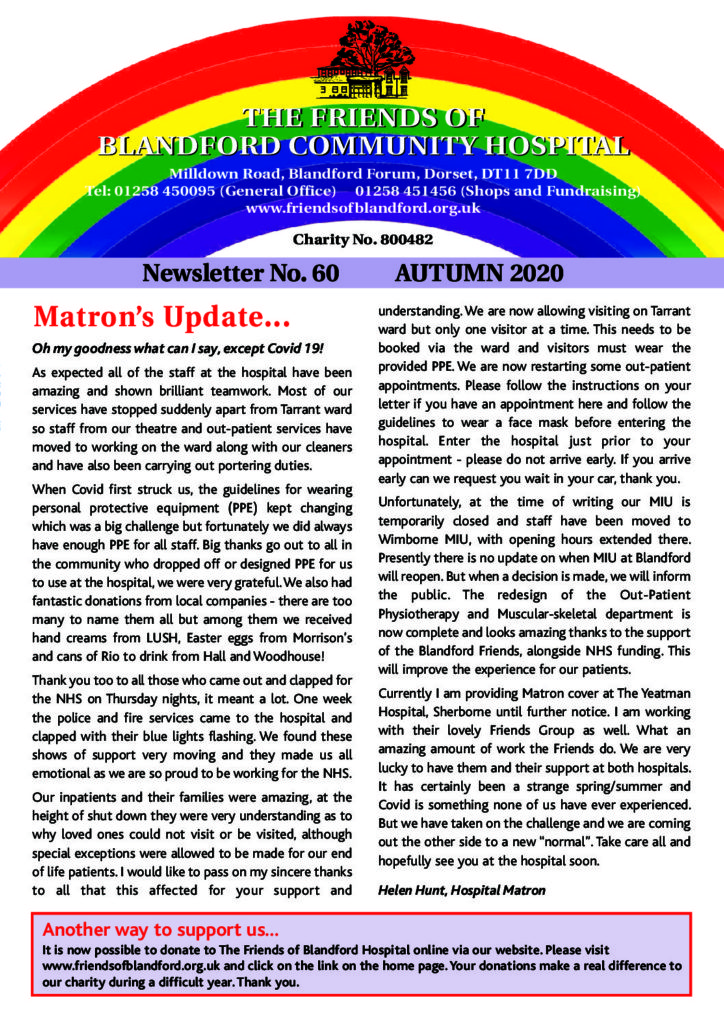 THE FRIENDS OF
BLANDFORD COMMUNITY HOSPITAL
Milldown Road, Blandford Forum, Dorset, DT11 7DD
Tel: 01258 450095 (General Office)    01258 451456 (Shops and Fundraising)
www.friendsofblandford.org.uk

Charity No. 800482

Newsletter No. 60    AUTUMN 2020

Matron's Update...

Oh my goodness what can I say, except Covid 19!

As expected all of the staff at the hospital have been amazing and shown brilliant teamwork. Most of our services have stopped suddenly apart from Tarrant ward so staff from our theatre and out-patient services have moved to working on the ward along with our cleaners and have also been carrying out portering duties.

When Covid first struck us, the guidelines for wearing personal protective equipment (PPE) kept changing which was a big challenge but fortunately we did always have enough PPE for all staff. Big thanks go out to all in the community who dropped off or designed PPE for us to use at the hospital, we were very grateful. We also had fantastic donations from local companies - there are too many to name them all but among them we received hand creams from LUSH, Easter eggs from Morrison's and cans of Rio to drink from Hall and Woodhouse!

Thank you too to all those who came out and clapped for the NHS on Thursday nights, it meant a lot. One week the police and fire services came to the hospital and clapped with their blue lights flashing. We found these shows of support very moving and they made us all emotional as we are so proud to be working for the NHS.

Our inpatients and their families were amazing, at the height of shut down they were very understanding as to why loved ones could not visit or be visited, although special exceptions were allowed to be made for our end of life patients. I would like to pass on my sincere thanks to all that this affected for your support and understanding. We are now allowing visiting on Tarrant ward but only one visitor at a time. This needs to be booked via the ward and visitors must wear the provided PPE. We are now restarting some out-patient appointments. Please follow the instructions on your letter if you have an appointment here and follow the guidelines to wear a face mask before entering the hospital. Enter the hospital just prior to your appointment - please do not arrive early. If you arrive early can we request you wait in your car, thank you.

Unfortunately, at the time of writing our MIU is temporarily closed and staff have been moved to Wimborne MIU, with opening hours extended there. Presently there is no update on when MIU at Blandford will reopen. But when a decision is made, we will inform the public. The redesign of the Out-Patient Physiotherapy and Muscular-skeletal department is now complete and looks amazing thanks to the support of the Blandford Friends, alongside NHS funding. This will improve the experience for our patients.

Currently I am providing Matron cover at The Yeatman Hospital, Sherborne until further notice. I am working with their lovely Friends Group as well. What an amazing amount of work the Friends do. We are very lucky to have them and their support at both hospitals. It has certainly been a strange spring/summer and Covid is something none of us have ever experienced. But we have taken on the challenge and we are coming out the other side to a new "normal". Take care all and hopefully see you at the hospital soon.

Helen Hunt, Hospital Matron

Another way to support us...
It is now possible to donate to The Friends of Blandford Hospital online via our website. Please visit www.friendsofblandford.org.uk and click on the link on the home page. Your donations make a real difference to our charity during a difficult year. Thank you.